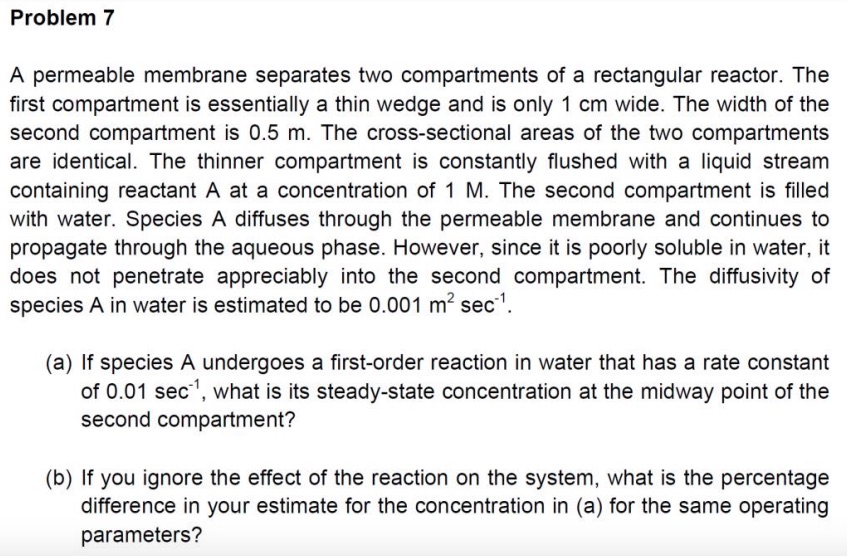 Problem 7

A permeable membrane separates two compartments of a rectangular reactor. The first compartment is essentially a thin wedge and is only 1 cm wide. The width of the second compartment is 0.5 m. The cross-sectional areas of the two compartments are identical. The thinner compartment is constantly flushed with a liquid stream containing reactant A at a concentration of 1 M. The second compartment is filled with water. Species A diffuses through the permeable membrane and continues to propagate through the aqueous phase. However, since it is poorly soluble in water, it does not penetrate appreciably into the second compartment. The diffusivity of species A in water is estimated to be 0.001 $m^2$ $sec^{-1}$.

(a) If species A undergoes a first-order reaction in water that has a rate constant of 0.01 $sec^{-1}$, what is its steady-state concentration at the midway point of the second compartment?

(b) If you ignore the effect of the reaction on the system, what is the percentage difference in your estimate for the concentration in (a) for the same operating parameters?